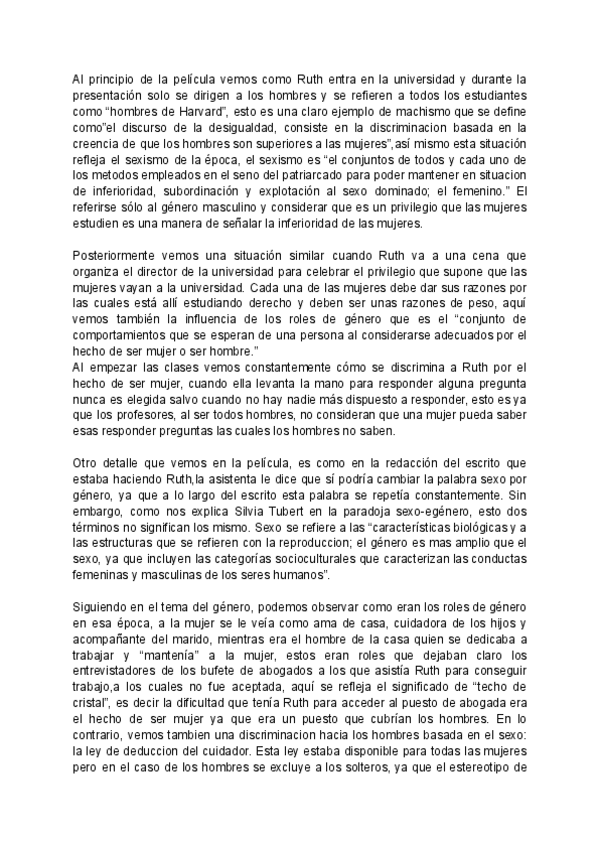 Al principio de la película vemos como Ruth entra en la universidad y durante la presentación solo se dirigen a los hombres y se refieren a todos los estudiantes como “hombres de Harvard”, esto es una claro ejemplo de machismo que se define como”el discurso de la desigualdad, consiste en la discriminacion basada en la creencia de que los hombres son superiores a las mujeres”,así mismo esta situación refleja el sexismo de la época, el sexismo es “el conjuntos de todos y cada uno de los metodos empleados en el seno del patriarcado para poder mantener en situacion de inferioridad, subordinación y explotación al sexo dominado; el femenino.” El referirse sólo al género masculino y considerar que es un privilegio que las mujeres estudien es una manera de señalar la inferioridad de las mujeres.

Posteriormente vemos una situación similar cuando Ruth va a una cena que organiza el director de la universidad para celebrar el privilegio que supone que las mujeres vayan a la universidad. Cada una de las mujeres debe dar sus razones por las cuales está allí estudiando derecho y deben ser unas razones de peso, aquí vemos también la influencia de los roles de género que es el “conjunto de comportamientos que se esperan de una persona al considerarse adecuados por el hecho de ser mujer o ser hombre.”
Al empezar las clases vemos constantemente cómo se discrimina a Ruth por el hecho de ser mujer, cuando ella levanta la mano para responder alguna pregunta nunca es elegida salvo cuando no hay nadie más dispuesto a responder, esto es ya que los profesores, al ser todos hombres, no consideran que una mujer pueda saber esas responder preguntas las cuales los hombres no saben.

Otro detalle que vemos en la película, es como en la redacción del escrito que estaba haciendo Ruth,la asistenta le dice que sí podría cambiar la palabra sexo por género, ya que a lo largo del escrito esta palabra se repetía constantemente. Sin embargo, como nos explica Silvia Tubert en la paradoja sexo-egénero, esto dos términos no significan los mismo. Sexo se refiere a las “características biológicas y a las estructuras que se refieren con la reproduccion; el género es mas amplio que el sexo, ya que incluyen las categorías socioculturales que caracterizan las conductas femeninas y masculinas de los seres humanos”.

Siguiendo en el tema del género, podemos observar como eran los roles de género en esa época, a la mujer se le veía como ama de casa, cuidadora de los hijos y acompañante del marido, mientras era el hombre de la casa quien se dedicaba a trabajar y “mantenía” a la mujer, estos eran roles que dejaban claro los entrevistadores de los bufete de abogados a los que asistía Ruth para conseguir trabajo,a los cuales no fue aceptada, aquí se refleja el significado de “techo de cristal”, es decir la dificultad que tenía Ruth para acceder al puesto de abogada era el hecho de ser mujer ya que era un puesto que cubrían los hombres. En lo contrario, vemos tambien una discriminacion hacia los hombres basada en el sexo: la ley de deduccion del cuidador. Esta ley estaba disponible para todas las mujeres pero en el caso de los hombres se excluye a los solteros, ya que el estereotipo de